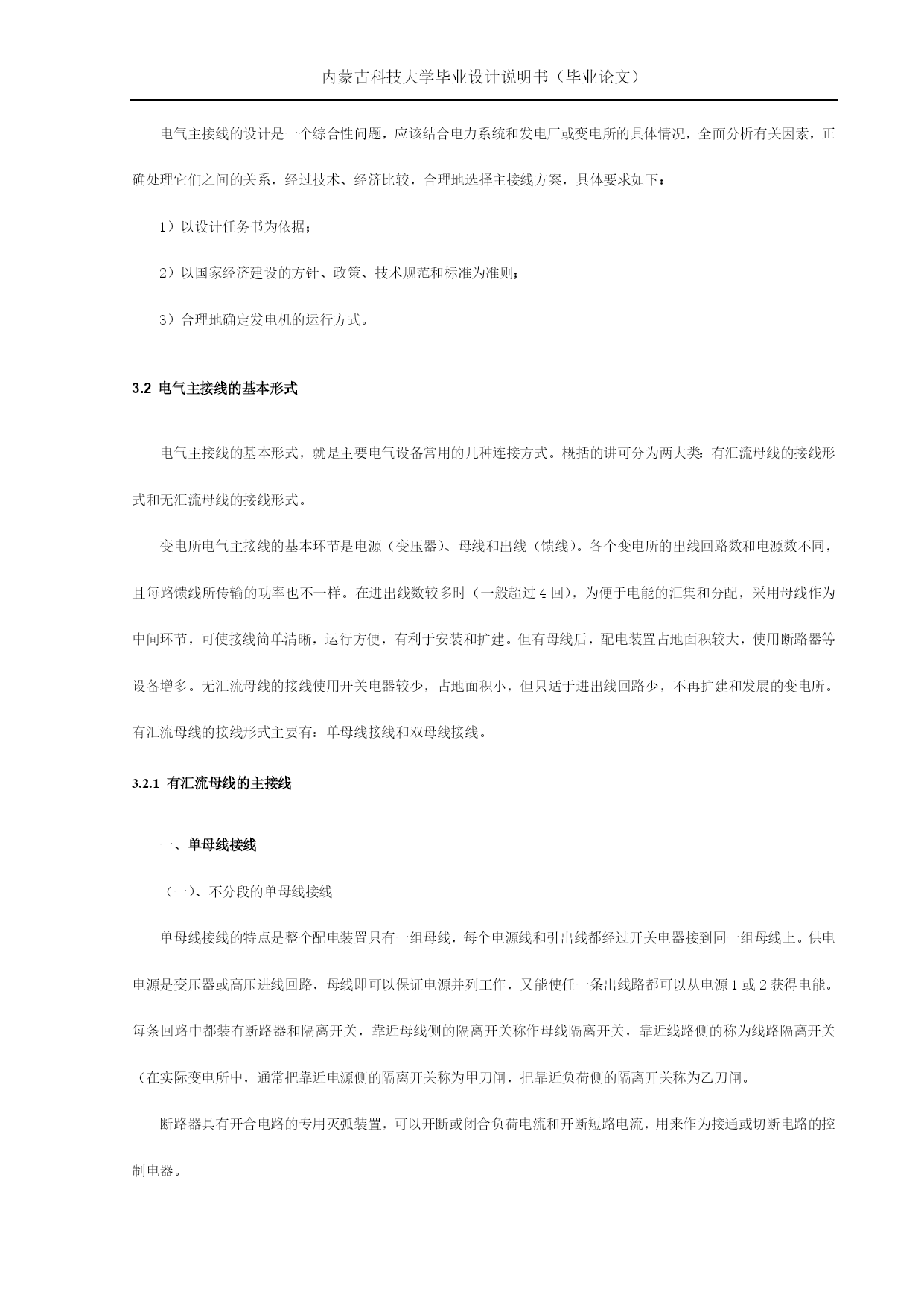 内蒙古科技大学毕业设计说明书（毕业论文）

电气主接线的设计是一个综合性问题，应该结合电力系统和发电厂或变电所的具体情况，全面分析有关因素，正确处理它们之间的关系，经过技术、经济比较，合理地选择主接线方案，具体要求如下：

1）以设计任务书为依据；

2）以国家经济建设的方针、政策、技术规范和标准为准则；

3）合理地确定发电机的运行方式。

3.2 电气主接线的基本形式

电气主接线的基本形式，就是主要电气设备常用的几种连接方式。概括的讲可分为两大类：有汇流母线的接线形式和无汇流母线的接线形式。

变电所电气主接线的基本环节是电源（变压器）、母线和出线（馈线）。各个变电所的出线回路数和电源数不同，且每路馈线所传输的功率也不一样。在进出线数较多时（一般超过4回），为便于电能的汇集和分配，采用母线作为中间环节，可使接线简单清晰，运行方便，有利于安装和扩建。但有母线后，配电装置占地面积较大，使用断路器等设备增多。无汇流母线的接线使用开关电器较少，占地面积小，但只适于进出线回路少，不再扩建和发展的变电所。有汇流母线的接线形式主要有：单母线接线和双母线接线。

3.2.1 有汇流母线的主接线

一、单母线接线

（一）、不分段的单母线接线

单母线接线的特点是整个配电装置只有一组母线，每个电源线和引出线都经过开关电器接到同一组母线上。供电电源是变压器或高压进线回路，母线即可以保证电源并列工作，又能使任一条出线路都可以从电源1或2获得电能。每条回路中都装有断路器和隔离开关，靠近母线侧的隔离开关称作母线隔离开关，靠近线路侧的称为线路隔离开关（在实际变电所中，通常把靠近电源侧的隔离开关称为甲刀闸，把靠近负荷侧的隔离开关称为乙刀闸。

断路器具有开合电路的专用灭弧装置，可以开断或闭合负荷电流和开断短路电流，用来作为接通或切断电路的控制电器。